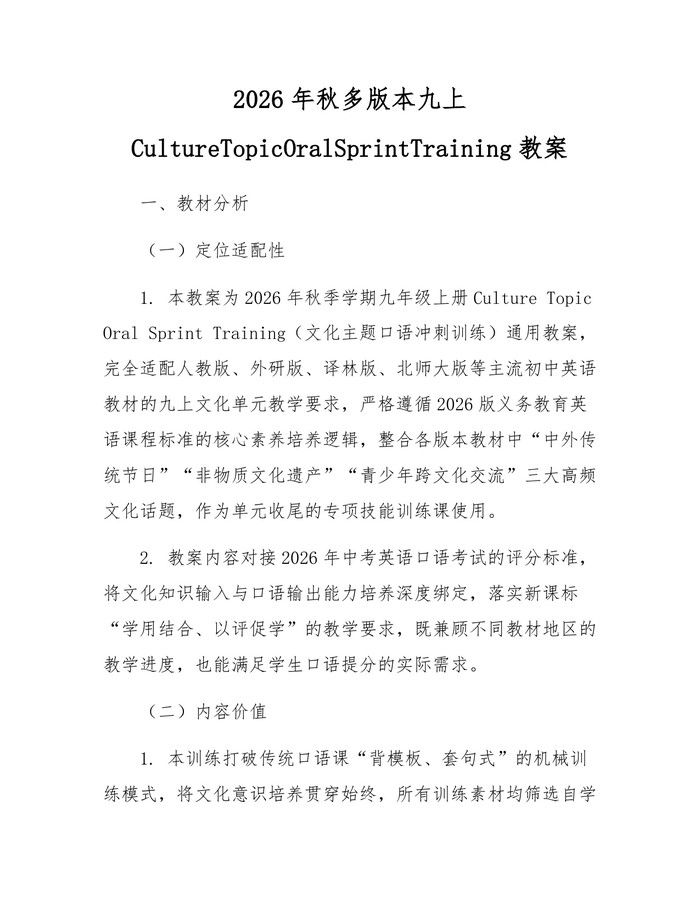 2026 年秋多版本九上

CultureTopicOralSprintTraining 教案

一、教材分析

（一）定位适配性

1. 本教案为 2026 年秋季学期九年级上册 Culture Topic Oral Sprint Training（文化主题口语冲刺训练）通用教案，完全适配人教版、外研版、译林版、北师大版等主流初中英语教材的九上文化单元教学要求，严格遵循 2026 版义务教育英语课程标准的核心素养培养逻辑，整合各版本教材中“中外传统节日”“非物质文化遗产”“青少年跨文化交流”三大高频文化话题，作为单元收尾的专项技能训练课使用。

2. 教案内容对接 2026 年中考英语口语考试的评分标准，将文化知识输入与口语输出能力培养深度绑定，落实新课标“学用结合、以评促学”的教学要求，既兼顾不同教材地区的教学进度，也能满足学生口语提分的实际需求。

（二）内容价值

1. 本训练打破传统口语课“背模板、套句式”的机械训练模式，将文化意识培养贯穿始终，所有训练素材均筛选自学